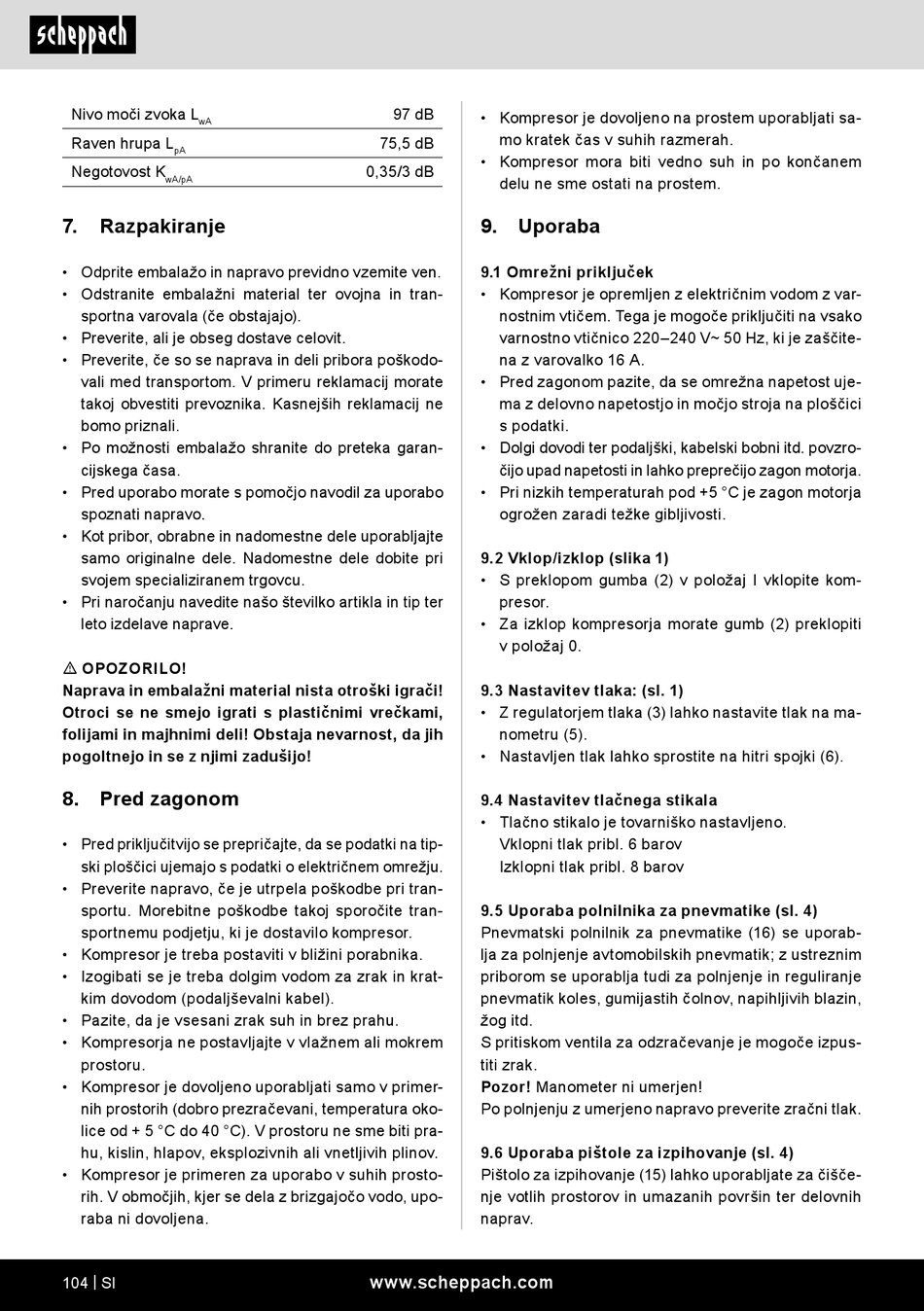 scheppach

| Nivo moči zvoka $L_{wA}$ | 97 dB |
|---|---|
| Raven hrupa $L_{pA}$ | 75,5 dB |
| Negotovost $K_{wA/pA}$ | 0,35/3 dB |

7. Razpakiranje

• Odprite embalažo in napravo previdno vzemite ven.
• Odstranite embalažni material ter ovojna in transportna varovala (če obstajajo).
• Preverite, ali je obseg dostave celovit.
• Preverite, če so se naprava in deli pribora poškodovali med transportom. V primeru reklamacij morate takoj obvestiti prevoznika. Kasnejših reklamacij ne bomo priznali.
• Po možnosti embalažo shranite do preteka garancijskega časa.
• Pred uporabo morate s pomočjo navodil za uporabo spoznati napravo.
• Kot pribor, obrabne in nadomestne dele uporabljajte samo originalne dele. Nadomestne dele dobite pri svojem specializiranem trgovcu.
• Pri naročanju navedite našo številko artikla in tip ter leto izdelave naprave.

⚠ OPOZORILO!
Naprava in embalažni material nista otroški igrači! Otroci se ne smejo igrati s plastičnimi vrečkami, folijami in majhnimi deli! Obstaja nevarnost, da jih pogoltnejo in se z njimi zadušijo!

8. Pred zagonom

• Pred priključitvijo se prepričajte, da se podatki na tipski ploščici ujemajo s podatki o električnem omrežju.
• Preverite napravo, če je utrpela poškodbe pri transportu. Morebitne poškodbe takoj sporočite transportnemu podjetju, ki je dostavilo kompresor.
• Kompresor je treba postaviti v bližini porabnika.
• Izogibati se je treba dolgim vodom za zrak in kratkim dovodom (podaljševalni kabel).
• Pazite, da je vsesani zrak suh in brez prahu.
• Kompresorja ne postavljajte v vlažnem ali mokrem prostoru.
• Kompresor je dovoljeno uporabljati samo v primernih prostorih (dobro prezračevani, temperatura okolice od + 5 °C do 40 °C). V prostoru ne sme biti prahu, kislin, hlapov, eksplozivnih ali vnetljivih plinov.
• Kompresor je primeren za uporabo v suhih prostorih. V območjih, kjer se dela z brizgajočo vodo, uporaba ni dovoljena.
• Kompresor je dovoljeno na prostem uporabljati samo kratek čas v suhih razmerah.
• Kompresor mora biti vedno suh in po končanem delu ne sme ostati na prostem.

9. Uporaba

9.1 Omrežni priključek
• Kompresor je opremljen z električnim vodom z varnostnim vtičem. Tega je mogoče priključiti na vsako varnostno vtičnico 220–240 V~ 50 Hz, ki je zaščitena z varovalko 16 A.
• Pred zagonom pazite, da se omrežna napetost ujema z delovno napetostjo in močjo stroja na ploščici s podatki.
• Dolgi dovodi ter podaljški, kabelski bobni itd. povzročijo upad napetosti in lahko preprečijo zagon motorja.
• Pri nizkih temperaturah pod +5 °C je zagon motorja ogrožen zaradi težke gibljivosti.

9.2 Vklop/izklop (slika 1)
• S preklopom gumba (2) v položaj I vklopite kompresor.
• Za izklop kompresorja morate gumb (2) preklopiti v položaj 0.

9.3 Nastavitev tlaka: (sl. 1)
• Z regulatorjem tlaka (3) lahko nastavite tlak na manometru (5).
• Nastavljen tlak lahko sprostite na hitri spojki (6).

9.4 Nastavitev tlačnega stikala
• Tlačno stikalo je tovarniško nastavljeno.
Vklopni tlak pribl. 6 barov
Izklopni tlak pribl. 8 barov

9.5 Uporaba polnilnika za pnevmatike (sl. 4)
Pnevmatski polnilnik za pnevmatike (16) se uporablja za polnjenje avtomobilskih pnevmatik; z ustreznim priborom se uporablja tudi za polnjenje in reguliranje pnevmatik koles, gumijastih čolnov, napihljivih blazin, žog itd.
S pritiskom ventila za odzračevanje je mogoče izpustiti zrak.
Pozor! Manometer ni umerjen!
Po polnjenju z umerjeno napravo preverite zračni tlak.

9.6 Uporaba pištole za izpihovanje (sl. 4)
Pištolo za izpihovanje (15) lahko uporabljate za čiščenje votlih prostorov in umazanih površin ter delovnih naprav.

104 | SI www.scheppach.com